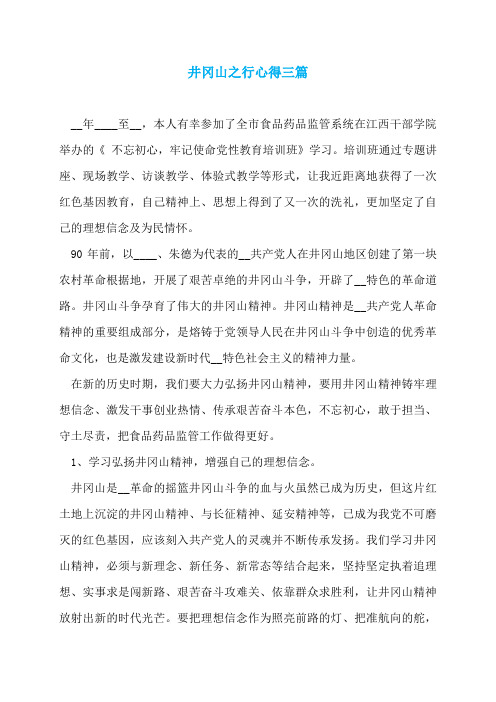 井冈山之行心得三篇

__年____至__，本人有幸参加了全市食品药品监管系统在江西干部学院举办的《 不忘初心，牢记使命党性教育培训班》学习。培训班通过专题讲座、现场教学、访谈教学、体验式教学等形式，让我近距离地获得了一次红色基因教育，自己精神上、思想上得到了又一次的洗礼，更加坚定了自己的理想信念及为民情怀。

90 年前，以____、朱德为代表的__共产党人在井冈山地区创建了第一块农村革命根据地，开展了艰苦卓绝的井冈山斗争，开辟了__特色的革命道路。井冈山斗争孕育了伟大的井冈山精神。井冈山精神是__共产党人革命精神的重要组成部分，是熔铸于党领导人民在井冈山斗争中创造的优秀革命文化，也是激发建设新时代__特色社会主义的精神力量。

在新的历史时期，我们要大力弘扬井冈山精神，要用井冈山精神铸牢理想信念、激发干事创业热情、传承艰苦奋斗本色，不忘初心，敢于担当、守土尽责，把食品药品监管工作做得更好。

1、学习弘扬井冈山精神，增强自己的理想信念。

井冈山是__革命的摇篮井冈山斗争的血与火虽然已成为历史，但这片红土地上沉淀的井冈山精神、与长征精神、延安精神等，已成为我党不可磨灭的红色基因，应该刻入共产党人的灵魂并不断传承发扬。我们学习井冈山精神，必须与新理念、新任务、新常态等结合起来，坚持坚定执着追理想、实事求是闯新路、艰苦奋斗攻难关、依靠群众求胜利，让井冈山精神放射出新的时代光芒。要把理想信念作为照亮前路的灯、把准航向的舵，